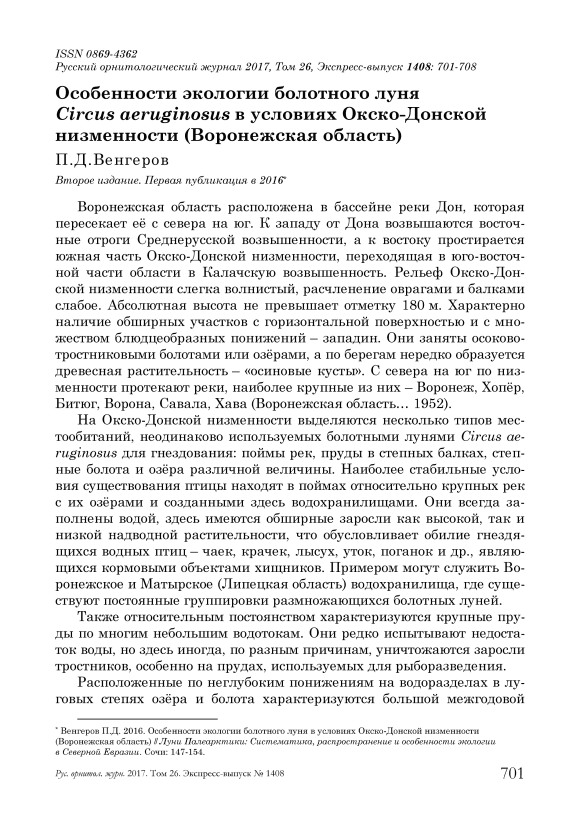 ISSN 0869-4362
Русский орнитологический журнал 2017, Том 26, Экспресс-выпуск 1408: 701-708

Особенности экологии болотного луня Circus aeruginosus в условиях Окско-Донской низменности (Воронежская область)

П.Д.Венгеров

Второе издание. Первая публикация в 2016*

Воронежская область расположена в бассейне реки Дон, которая пересекает её с севера на юг. К западу от Дона возвышаются восточные отроги Среднерусской возвышенности, а к востоку простирается южная часть Окско-Донской низменности, переходящая в юго-восточной части области в Калачскую возвышенность. Рельеф Окско-Донской низменности слегка волнистый, расчленение оврагами и балками слабое. Абсолютная высота не превышает отметку 180 м. Характерно наличие обширных участков с горизонтальной поверхностью и с множеством блюдцеобразных понижений – западин. Они заняты осоково-тростниковыми болотами или озёрами, а по берегам нередко образуется древесная растительность – «осиновые кусты». С севера на юг по низменности протекают реки, наиболее крупные из них – Воронеж, Хопёр, Битюг, Ворона, Савала, Хава (Воронежская область… 1952).

На Окско-Донской низменности выделяются несколько типов местообитаний, неодинаково используемых болотными лунями Circus aeruginosus для гнездования: поймы рек, пруды в степных балках, степные болота и озёра различной величины. Наиболее стабильные условия существования птицы находят в поймах относительно крупных рек с их озёрами и созданными здесь водохранилищами. Они всегда заполнены водой, здесь имеются обширные заросли как высокой, так и низкой надводной растительности, что обусловливает обилие гнездящихся водных птиц – чаек, крачек, лысух, уток, поганок и др., являющихся кормовыми объектами хищников. Примером могут служить Воронежское и Матырское (Липецкая область) водохранилища, где существуют постоянные группировки размножающихся болотных луней.

Также относительным постоянством характеризуются крупные пруды по многим небольшим водотокам. Они редко испытывают недостаток воды, но здесь иногда, по разным причинам, уничтожаются заросли тростников, особенно на прудах, используемых для рыборазведения.

Расположенные по неглубоким понижениям на водоразделах в луговых степях озёра и болота характеризуются большой межгодовой

* Венгеров П.Д. 2016. Особенности экологии болотного луня в условиях Окско-Донской низменности (Воронежская область) // Луни Палеарктики: Систематика, распространение и особенности экологии в Северной Евразии. Сочи: 147-154.

Рус. орнитол. журн. 2017. Том 26. Экспресс-выпуск № 1408 701